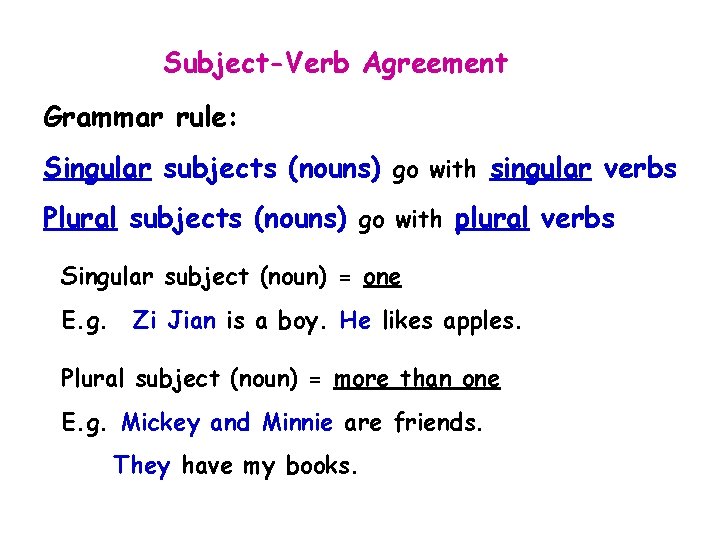 Subject-Verb Agreement

Grammar rule:

Singular subjects (nouns) go with singular verbs

Plural subjects (nouns) go with plural verbs

Singular subject (noun) = one

E.g. Zi Jian is a boy. He likes apples.

Plural subject (noun) = more than one

E.g. Mickey and Minnie are friends.

They have my books.